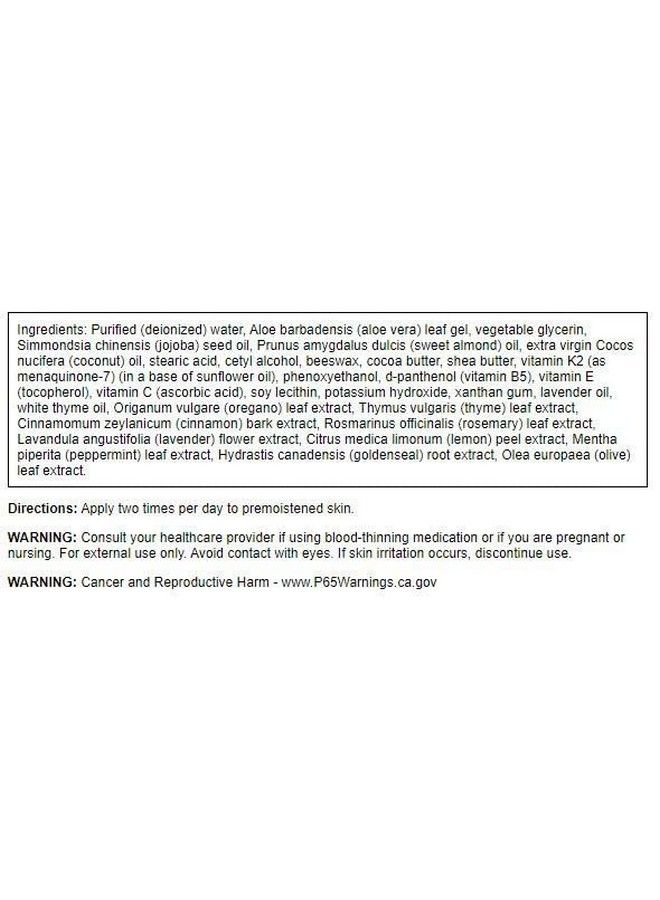 Ingredients: Purified (deionized) water, Aloe barbadensis (aloe vera) leaf gel, vegetable glycerin, Simmondsia chinensis (jojoba) seed oil, Prunus amygdalus dulcis (sweet almond) oil, extra virgin Cocos nucifera (coconut) oil, stearic acid, cetyl alcohol, beeswax, cocoa butter, shea butter, vitamin K2 (as menaquinone-7) (in a base of sunflower oil), phenoxyethanol, d-panthenol (vitamin B5), vitamin E (tocopherol), vitamin C (ascorbic acid), soy lecithin, potassium hydroxide, xanthan gum, lavender oil, white thyme oil, Origanum vulgare (oregano) leaf extract, Thymus vulgaris (thyme) leaf extract, Cinnamomum zeylanicum (cinnamon) bark extract, Rosmarinus officinalis (rosemary) leaf extract, Lavandula angustifolia (lavender) flower extract, Citrus medica limonum (lemon) peel extract, Mentha piperita (peppermint) leaf extract, Hydrastis canadensis (goldenseal) root extract, Olea europaea (olive) leaf extract.

Directions: Apply two times per day to premoistened skin.

WARNING: Consult your healthcare provider if using blood-thinning medication or if you are pregnant or nursing. For external use only. Avoid contact with eyes. If skin irritation occurs, discontinue use.

WARNING: Cancer and Reproductive Harm - www.P65Warnings.ca.gov